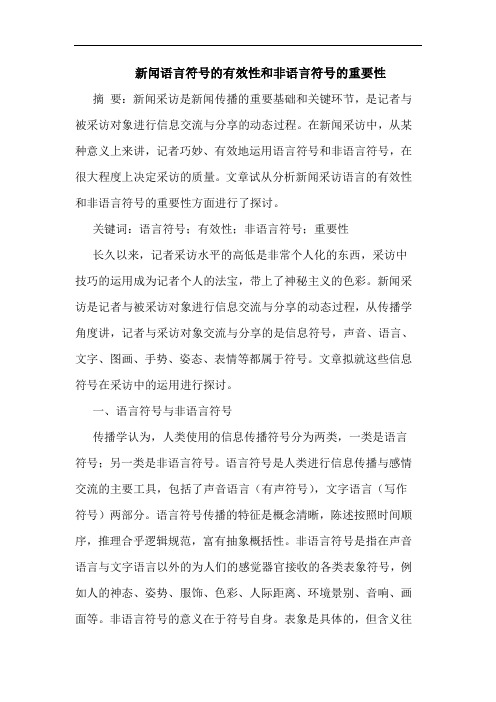 新闻语言符号的有效性和非语言符号的重要性

摘 要：新闻采访是新闻传播的重要基础和关键环节，是记者与被采访对象进行信息交流与分享的动态过程。在新闻采访中，从某种意义上来讲，记者巧妙、有效地运用语言符号和非语言符号，在很大程度上决定采访的质量。文章试从分析新闻采访语言的有效性和非语言符号的重要性方面进行了探讨。

关键词：语言符号；有效性；非语言符号；重要性

长久以来，记者采访水平的高低是非常个人化的东西，采访中技巧的运用成为记者个人的法宝，带上了神秘主义的色彩。新闻采访是记者与被采访对象进行信息交流与分享的动态过程，从传播学角度讲，记者与采访对象交流与分享的是信息符号，声音、语言、文字、图画、手势、姿态、表情等都属于符号。文章拟就这些信息符号在采访中的运用进行探讨。

一、语言符号与非语言符号

传播学认为，人类使用的信息传播符号分为两类，一类是语言符号；另一类是非语言符号。语言符号是人类进行信息传播与感情交流的主要工具，包括了声音语言（有声符号），文字语言（写作符号）两部分。语言符号传播的特征是概念清晰，陈述按照时间顺序，推理合乎逻辑规范，富有抽象概括性。非语言符号是指在声音语言与文字语言以外的为人们的感觉器官接收的各类表象符号，例如人的神态、姿势、服饰、色彩、人际距离、环境景别、音响、画面等。非语言符号的意义在于符号自身。表象是具体的，但含义往